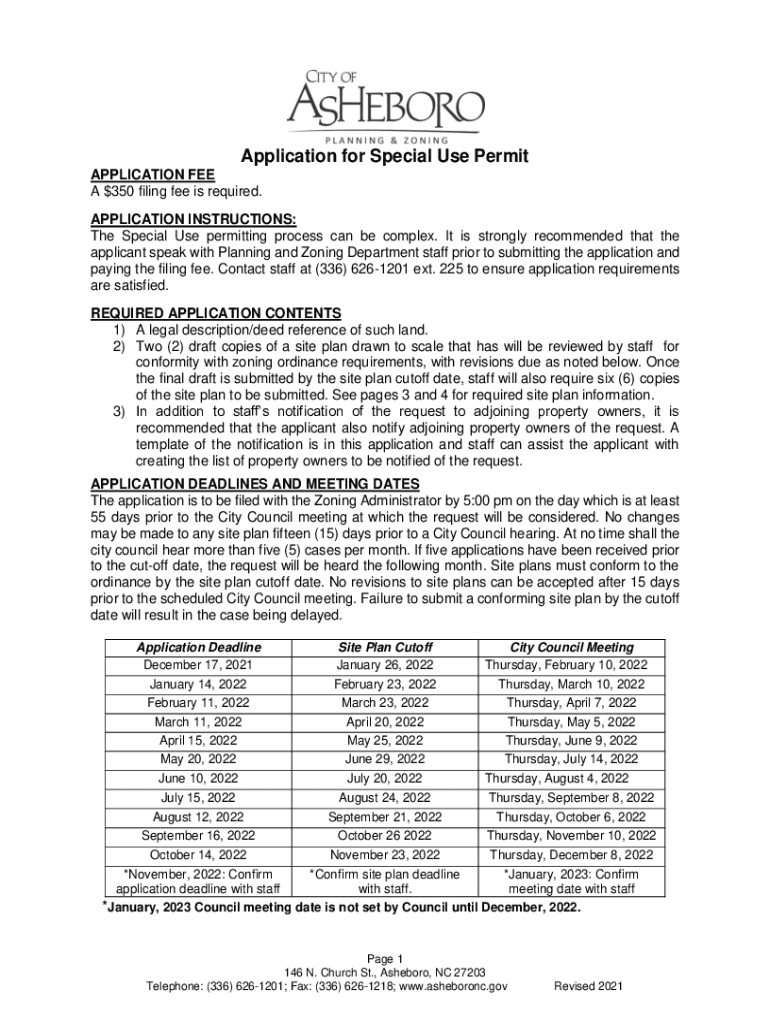 CITY OF
ASHEBORO
PLANNING & ZONING

Application for Special Use Permit

APPLICATION FEE
A $350 filing fee is required.

APPLICATION INSTRUCTIONS:
The Special Use permitting process can be complex. It is strongly recommended that the applicant speak with Planning and Zoning Department staff prior to submitting the application and paying the filing fee. Contact staff at (336) 626-1201 ext. 225 to ensure application requirements are satisfied.

REQUIRED APPLICATION CONTENTS
1) A legal description/deed reference of such land.
2) Two (2) draft copies of a site plan drawn to scale that has will be reviewed by staff for conformity with zoning ordinance requirements, with revisions due as noted below. Once the final draft is submitted by the site plan cutoff date, staff will also require six (6) copies of the site plan to be submitted. See pages 3 and 4 for required site plan information.
3) In addition to staff's notification of the request to adjoining property owners, it is recommended that the applicant also notify adjoining property owners of the request. A template of the notification is in this application and staff can assist the applicant with creating the list of property owners to be notified of the request.

APPLICATION DEADLINES AND MEETING DATES
The application is to be filed with the Zoning Administrator by 5:00 pm on the day which is at least 55 days prior to the City Council meeting at which the request will be considered. No changes may be made to any site plan fifteen (15) days prior to a City Council hearing. At no time shall the city council hear more than five (5) cases per month. If five applications have been received prior to the cut-off date, the request will be heard the following month. Site plans must conform to the ordinance by the site plan cutoff date. No revisions to site plans can be accepted after 15 days prior to the scheduled City Council meeting. Failure to submit a conforming site plan by the cutoff date will result in the case being delayed.

| Application Deadline | Site Plan Cutoff | City Council Meeting |
|---|---|---|
| December 17, 2021 | January 26, 2022 | Thursday, February 10, 2022 |
| January 14, 2022 | February 23, 2022 | Thursday, March 10, 2022 |
| February 11, 2022 | March 23, 2022 | Thursday, April 7, 2022 |
| March 11, 2022 | April 20, 2022 | Thursday, May 5, 2022 |
| April 15, 2022 | May 25, 2022 | Thursday, June 9, 2022 |
| May 20, 2022 | June 29, 2022 | Thursday, July 14, 2022 |
| June 10, 2022 | July 20, 2022 | Thursday, August 4, 2022 |
| July 15, 2022 | August 24, 2022 | Thursday, September 8, 2022 |
| August 12, 2022 | September 21, 2022 | Thursday, October 6, 2022 |
| September 16, 2022 | October 26 2022 | Thursday, November 10, 2022 |
| October 14, 2022 | November 23, 2022 | Thursday, December 8, 2022 |
| *November, 2022: Confirm application deadline with staff | *Confirm site plan deadline with staff. | *January, 2023: Confirm meeting date with staff |

*January, 2023 Council meeting date is not set by Council until December, 2022.

Page 1
146 N. Church St., Asheboro, NC 27203
Telephone: (336) 626-1201; Fax: (336) 626-1218; www.asheboronc.gov Revised 2021